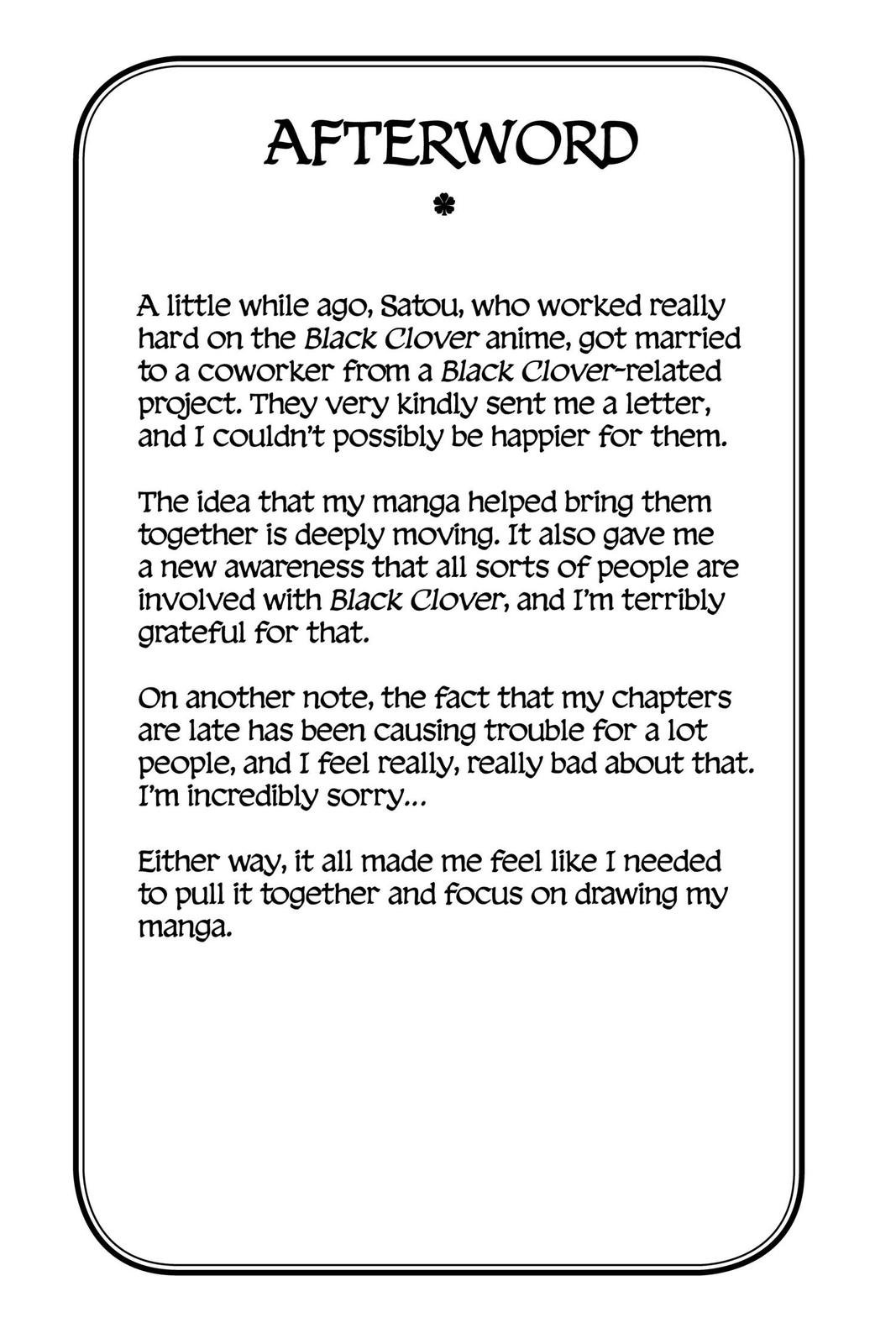 AFTERWORD

A little while ago, Satou, who worked really hard on the Black Clover anime, got married to a coworker from a Black Clover-related project. They very kindly sent me a letter, and I couldn't possibly be happier for them.

The idea that my manga helped bring them together is deeply moving. It also gave me a new awareness that all sorts of people are involved with Black Clover, and I'm terribly grateful for that.

On another note, the fact that my chapters are late has been causing trouble for a lot people, and I feel really, really bad about that. I'm incredibly sorry...

Either way, it all made me feel like I needed to pull it together and focus on drawing my manga.